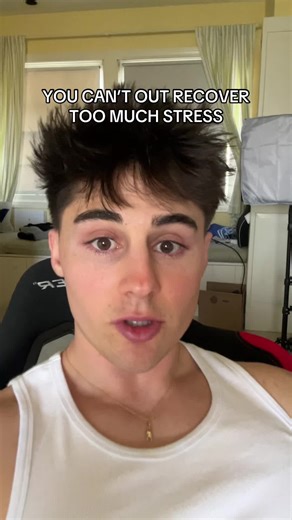 YOU CAN'T OUT RECOVER TOO MUCH STRESS